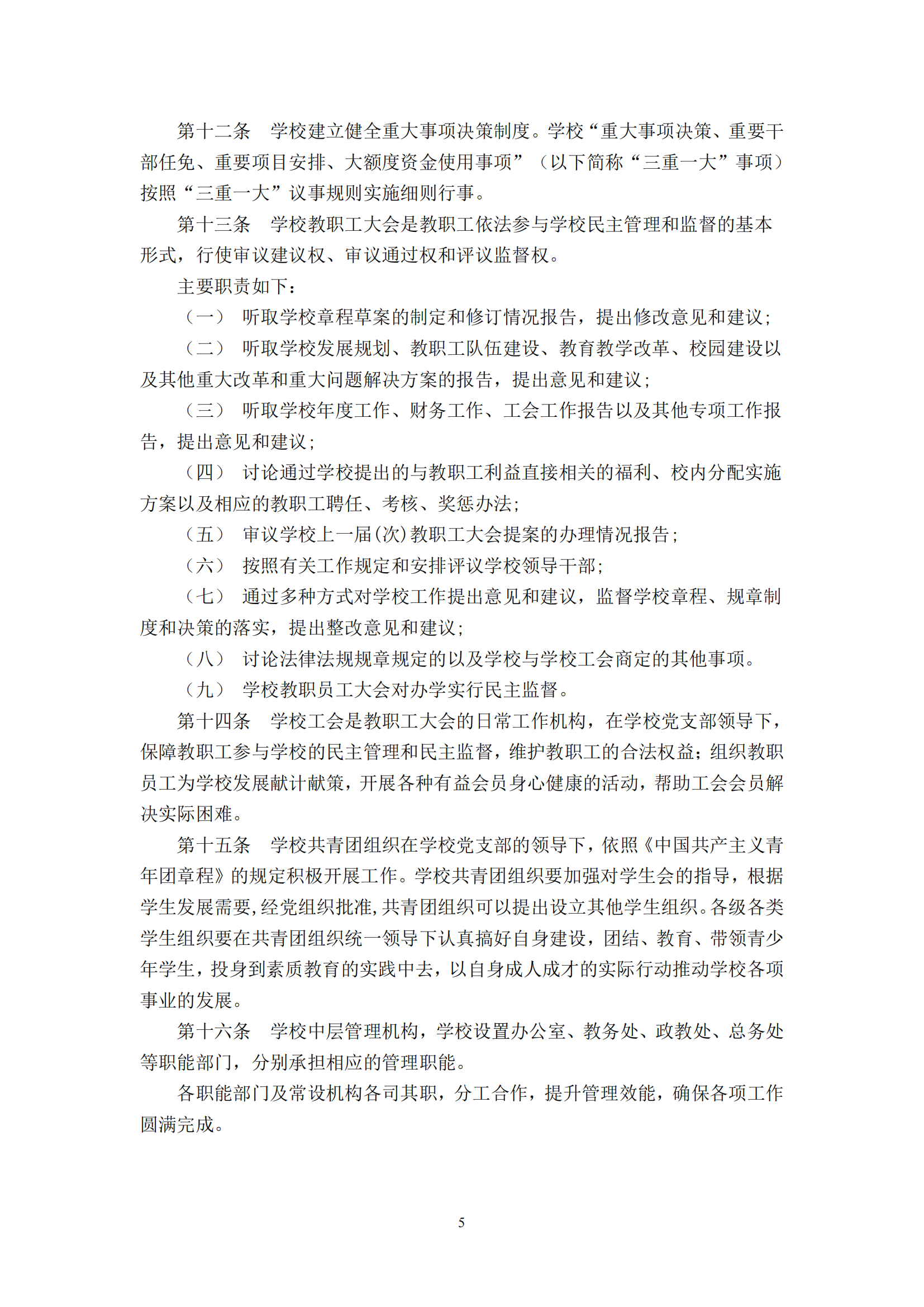 第十二条 学校建立健全重大事项决策制度。学校“重大事项决策、重要干部任免、重要项目安排、大额度资金使用事项”（以下简称“三重一大”事项）按照“三重一大”议事规则实施细则行事。

第十三条 学校教职工大会是教职工依法参与学校民主管理和监督的基本形式，行使审议建议权、审议通过权和评议监督权。

主要职责如下：

（一） 听取学校章程草案的制定和修订情况报告，提出修改意见和建议；

（二） 听取学校发展规划、教职工队伍建设、教育教学改革、校园建设以及其他重大改革和重大问题解决方案的报告，提出意见和建议；

（三） 听取学校年度工作、财务工作、工会工作报告以及其他专项工作报告，提出意见和建议；

（四） 讨论通过学校提出的与教职工利益直接相关的福利、校内分配实施方案以及相应的教职工聘任、考核、奖惩办法；

（五） 审议学校上一届(次)教职工大会提案的办理情况报告；

（六） 按照有关工作规定和安排评议学校领导干部；

（七） 通过多种方式对学校工作提出意见和建议，监督学校章程、规章制度和决策的落实，提出整改意见和建议；

（八） 讨论法律法规规章规定的以及学校与学校工会商定的其他事项。

（九） 学校教职员工大会对办学实行民主监督。

第十四条 学校工会是教职工大会的日常工作机构，在学校党支部领导下，保障教职工参与学校的民主管理和民主监督，维护教职工的合法权益；组织教职员工为学校发展献计献策，开展各种有益会员身心健康的活动，帮助工会会员解决实际困难。

第十五条 学校共青团组织在学校党支部的领导下，依照《中国共产主义青年团章程》的规定积极开展工作。学校共青团组织要加强对学生会的指导，根据学生发展需要,经党组织批准,共青团组织可以提出设立其他学生组织。各级各类学生组织要在共青团组织统一领导下认真搞好自身建设，团结、教育、带领青少年学生，投身到素质教育的实践中去，以自身成人成才的实际行动推动学校各项事业的发展。

第十六条 学校中层管理机构，学校设置办公室、教务处、政教处、总务处等职能部门，分别承担相应的管理职能。

各职能部门及常设机构各司其职，分工合作，提升管理效能，确保各项工作圆满完成。

5